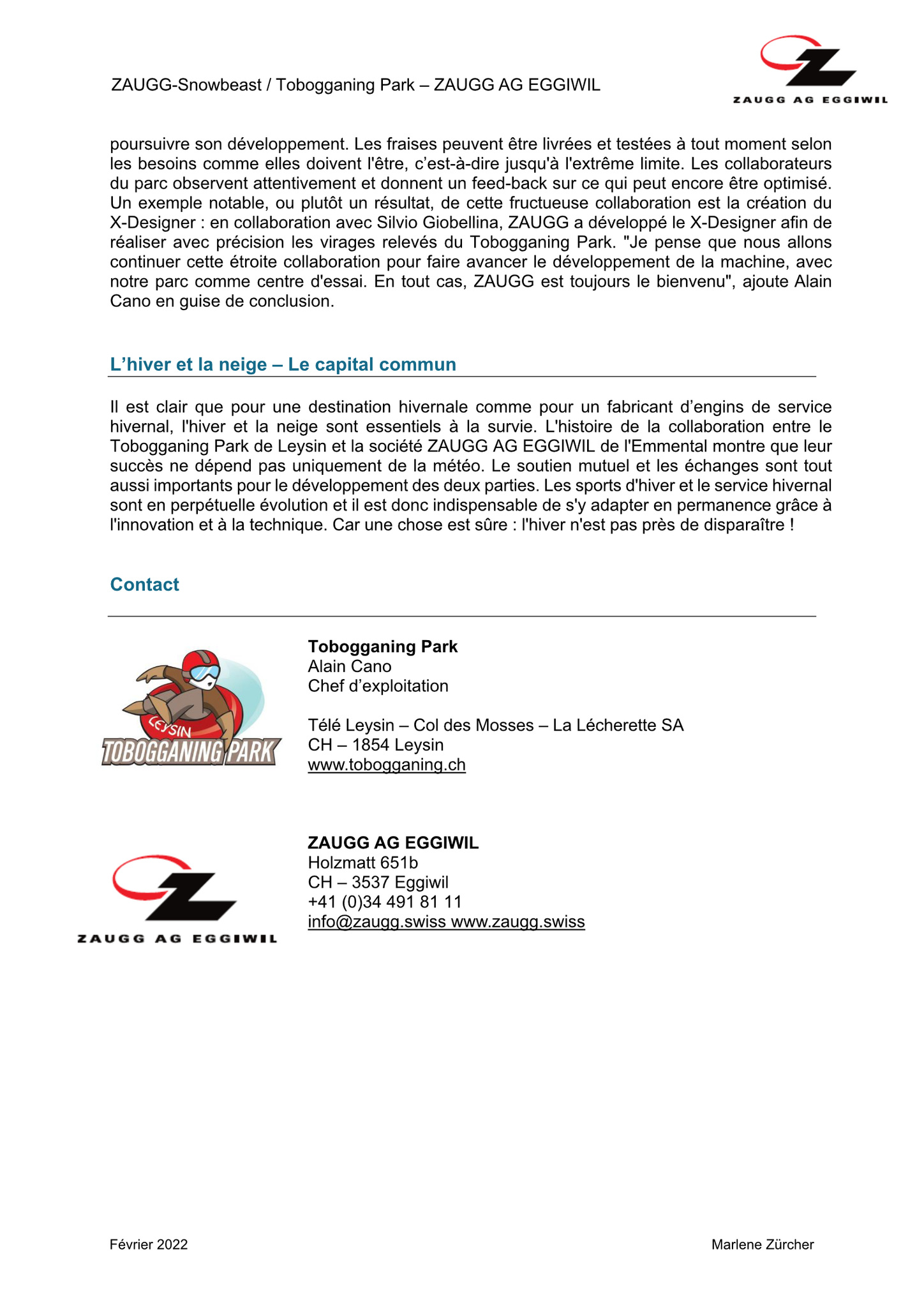 ZAUGG-Snowbeast / Tobogganing Park – ZAUGG AG EGGIWIL

ZAUGG AG EGGIWIL

poursuivre son développement. Les fraises peuvent être livrées et testées à tout moment selon les besoins comme elles doivent l'être, c'est-à-dire jusqu'à l'extrême limite. Les collaborateurs du parc observent attentivement et donnent un feed-back sur ce qui peut encore être optimisé. Un exemple notable, ou plutôt un résultat, de cette fructueuse collaboration est la création du X-Designer : en collaboration avec Silvio Giobellina, ZAUGG a développé le X-Designer afin de réaliser avec précision les virages relevés du Tobogganing Park. "Je pense que nous allons continuer cette étroite collaboration pour faire avancer le développement de la machine, avec notre parc comme centre d'essai. En tout cas, ZAUGG est toujours le bienvenu", ajoute Alain Cano en guise de conclusion.

L'hiver et la neige – Le capital commun

Il est clair que pour une destination hivernale comme pour un fabricant d'engins de service hivernal, l'hiver et la neige sont essentiels à la survie. L'histoire de la collaboration entre le Tobogganing Park de Leysin et la société ZAUGG AG EGGIWIL de l'Emmental montre que leur succès ne dépend pas uniquement de la météo. Le soutien mutuel et les échanges sont tout aussi importants pour le développement des deux parties. Les sports d'hiver et le service hivernal sont en perpétuelle évolution et il est donc indispensable de s'y adapter en permanence grâce à l'innovation et à la technique. Car une chose est sûre : l'hiver n'est pas près de disparaître !

Contact

LEYSIN
TOBOGGANING PARK

Tobogganing Park
Alain Cano
Chef d'exploitation

Télé Leysin – Col des Mosses – La Lécherette SA
CH – 1854 Leysin
www.tobogganing.ch

ZAUGG AG EGGIWIL

ZAUGG AG EGGIWIL
Holzmatt 651b
CH – 3537 Eggiwil
+41 (0)34 491 81 11
info@zaugg.swiss www.zaugg.swiss

Février 2022

Marlene Zürcher